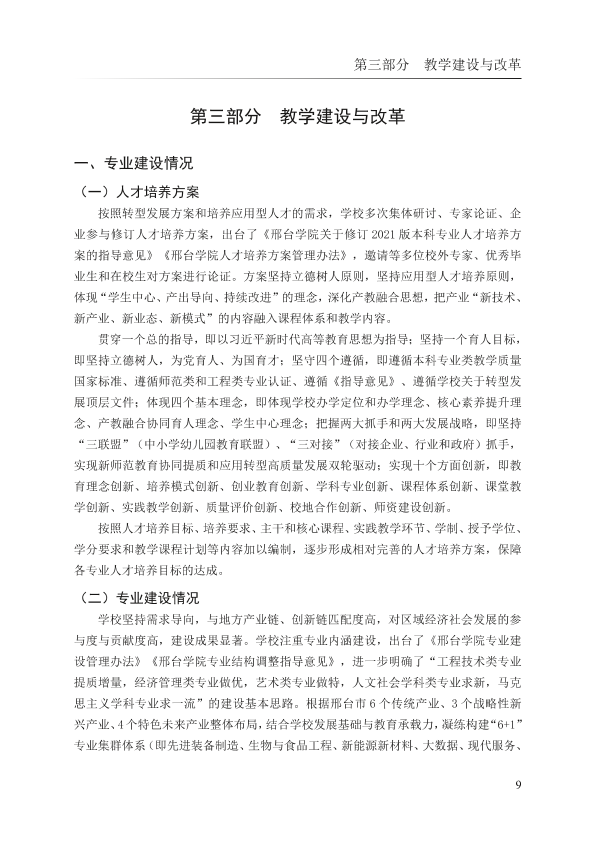 第三部分 教学建设与改革

第三部分 教学建设与改革

一、专业建设情况

（一）人才培养方案

按照转型发展方案和培养应用型人才的需求，学校多次集体研讨、专家论证、企业参与修订人才培养方案，出台了《邢台学院关于修订2021版本科专业人才培养方案的指导意见》《邢台学院人才培养方案管理办法》，邀请等多位校外专家、优秀毕业生和在校生对方案进行论证。方案坚持立德树人原则，坚持应用型人才培养原则，体现“学生中心、产出导向、持续改进”的理念，深化产教融合思想，把产业“新技术、新产业、新业态、新模式”的内容融入课程体系和教学内容。

贯穿一个总的指导，即以习近平新时代高等教育思想为指导；坚持一个育人目标，即坚持立德树人，为党育人、为国育才；坚守四个遵循，即遵循本科专业类教学质量国家标准、遵循师范类和工程类专业认证、遵循《指导意见》、遵循学校关于转型发展顶层文件；体现四个基本理念，即体现学校办学定位和办学理念、核心素养提升理念、产教融合协同育人理念、学生中心理念；把握两大抓手和两大发展战略，即坚持“三联盟”（中小学幼儿园教育联盟）、“三对接”（对接企业、行业和政府）抓手，实现新师范教育协同提质和应用转型高质量发展双轮驱动；实现十个方面创新，即教育理念创新、培养模式创新、创业教育创新、学科专业创新、课程体系创新、课堂教学创新、实践教学创新、质量评价创新、校地合作创新、师资建设创新。

按照人才培养目标、培养要求、主干和核心课程、实践教学环节、学制、授予学位、学分要求和教学课程计划等内容加以编制，逐步形成相对完善的人才培养方案，保障各专业人才培养目标的达成。

（二）专业建设情况

学校坚持需求导向，与地方产业链、创新链匹配度高，对区域经济社会发展的参与度与贡献度高，建设成果显著。学校注重专业内涵建设，出台了《邢台学院专业建设管理办法》《邢台学院专业结构调整指导意见》，进一步明确了“工程技术类专业提质增量，经济管理类专业做优，艺术类专业做特，人文社会学科类专业求新，马克思主义学科专业求一流”的建设基本思路。根据邢台市6个传统产业、3个战略性新兴产业、4个特色未来产业整体布局，结合学校发展基础与教育承载力，凝练构建“6+1”专业集群体系（即先进装备制造、生物与食品工程、新能源新材料、大数据、现代服务、

9